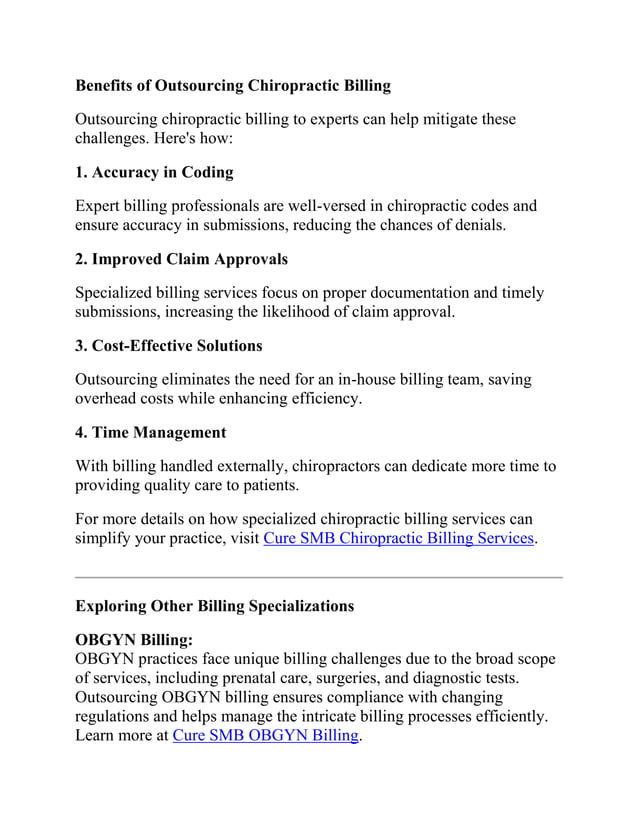 Benefits of Outsourcing Chiropractic Billing

Outsourcing chiropractic billing to experts can help mitigate these challenges. Here's how:

1. Accuracy in Coding

Expert billing professionals are well-versed in chiropractic codes and ensure accuracy in submissions, reducing the chances of denials.

2. Improved Claim Approvals

Specialized billing services focus on proper documentation and timely submissions, increasing the likelihood of claim approval.

3. Cost-Effective Solutions

Outsourcing eliminates the need for an in-house billing team, saving overhead costs while enhancing efficiency.

4. Time Management

With billing handled externally, chiropractors can dedicate more time to providing quality care to patients.

For more details on how specialized chiropractic billing services can simplify your practice, visit Cure SMB Chiropractic Billing Services.

Exploring Other Billing Specializations

OBGYN Billing:
OBGYN practices face unique billing challenges due to the broad scope of services, including prenatal care, surgeries, and diagnostic tests. Outsourcing OBGYN billing ensures compliance with changing regulations and helps manage the intricate billing processes efficiently. Learn more at Cure SMB OBGYN Billing.